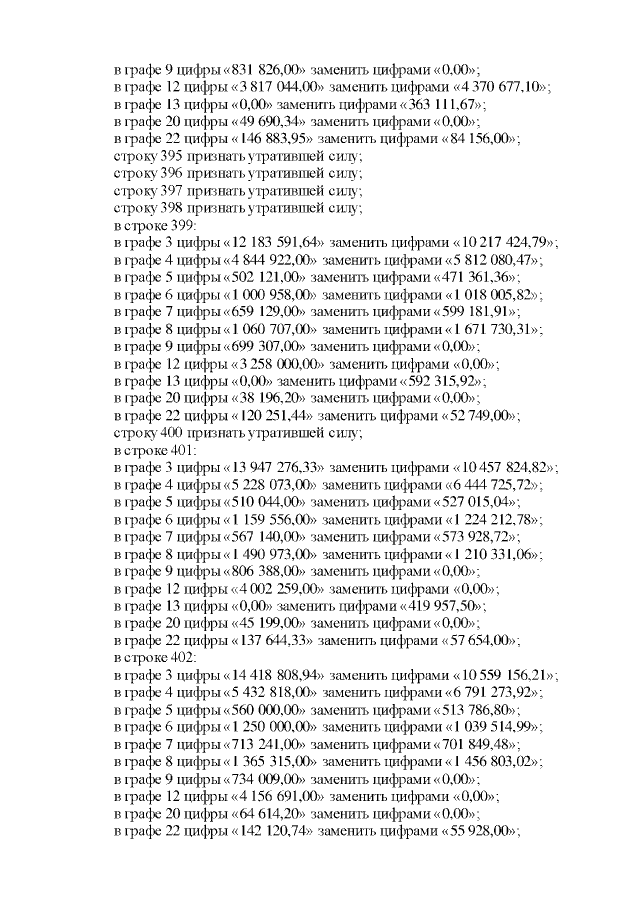 в графе 9 цифры «831 826,00» заменить цифрами «0,00»;
в графе 12 цифры «3 817 044,00» заменить цифрами «4 370 677,10»;
в графе 13 цифры «0,00» заменить цифрами «363 111,67»;
в графе 20 цифры «49 690,34» заменить цифрами «0,00»;
в графе 22 цифры «146 883,95» заменить цифрами «84 156,00»;
строку 395 признать утратившей силу;
строку 396 признать утратившей силу;
строку 397 признать утратившей силу;
строку 398 признать утратившей силу;
в строке 399:
в графе 3 цифры «12 183 591,64» заменить цифрами «10 217 424,79»;
в графе 4 цифры «4 844 922,00» заменить цифрами «5 812 080,47»;
в графе 5 цифры «502 121,00» заменить цифрами «471 361,36»;
в графе 6 цифры «1 000 958,00» заменить цифрами «1 018 005,82»;
в графе 7 цифры «659 129,00» заменить цифрами «599 181,91»;
в графе 8 цифры «1 060 707,00» заменить цифрами «1 671 730,31»;
в графе 9 цифры «699 307,00» заменить цифрами «0,00»;
в графе 12 цифры «3 258 000,00» заменить цифрами «0,00»;
в графе 13 цифры «0,00» заменить цифрами «592 315,92»;
в графе 20 цифры «38 196,20» заменить цифрами «0,00»;
в графе 22 цифры «120 251,44» заменить цифрами «52 749,00»;
строку 400 признать утратившей силу;
в строке 401:
в графе 3 цифры «13 947 276,33» заменить цифрами «10 457 824,82»;
в графе 4 цифры «5 228 073,00» заменить цифрами «6 444 725,72»;
в графе 5 цифры «510 044,00» заменить цифрами «527 015,04»;
в графе 6 цифры «1 159 556,00» заменить цифрами «1 224 212,78»;
в графе 7 цифры «567 140,00» заменить цифрами «573 928,72»;
в графе 8 цифры «1 490 973,00» заменить цифрами «1 210 331,06»;
в графе 9 цифры «806 388,00» заменить цифрами «0,00»;
в графе 12 цифры «4 002 259,00» заменить цифрами «0,00»;
в графе 13 цифры «0,00» заменить цифрами «419 957,50»;
в графе 20 цифры «45 199,00» заменить цифрами «0,00»;
в графе 22 цифры «137 644,33» заменить цифрами «57 654,00»;
в строке 402:
в графе 3 цифры «14 418 808,94» заменить цифрами «10 559 156,21»;
в графе 4 цифры «5 432 818,00» заменить цифрами «6 791 273,92»;
в графе 5 цифры «560 000,00» заменить цифрами «513 786,80»;
в графе 6 цифры «1 250 000,00» заменить цифрами «1 039 514,99»;
в графе 7 цифры «713 241,00» заменить цифрами «701 849,48»;
в графе 8 цифры «1 365 315,00» заменить цифрами «1 456 803,02»;
в графе 9 цифры «734 009,00» заменить цифрами «0,00»;
в графе 12 цифры «4 156 691,00» заменить цифрами «0,00»;
в графе 20 цифры «64 614,20» заменить цифрами «0,00»;
в графе 22 цифры «142 120,74» заменить цифрами «55 928,00»;